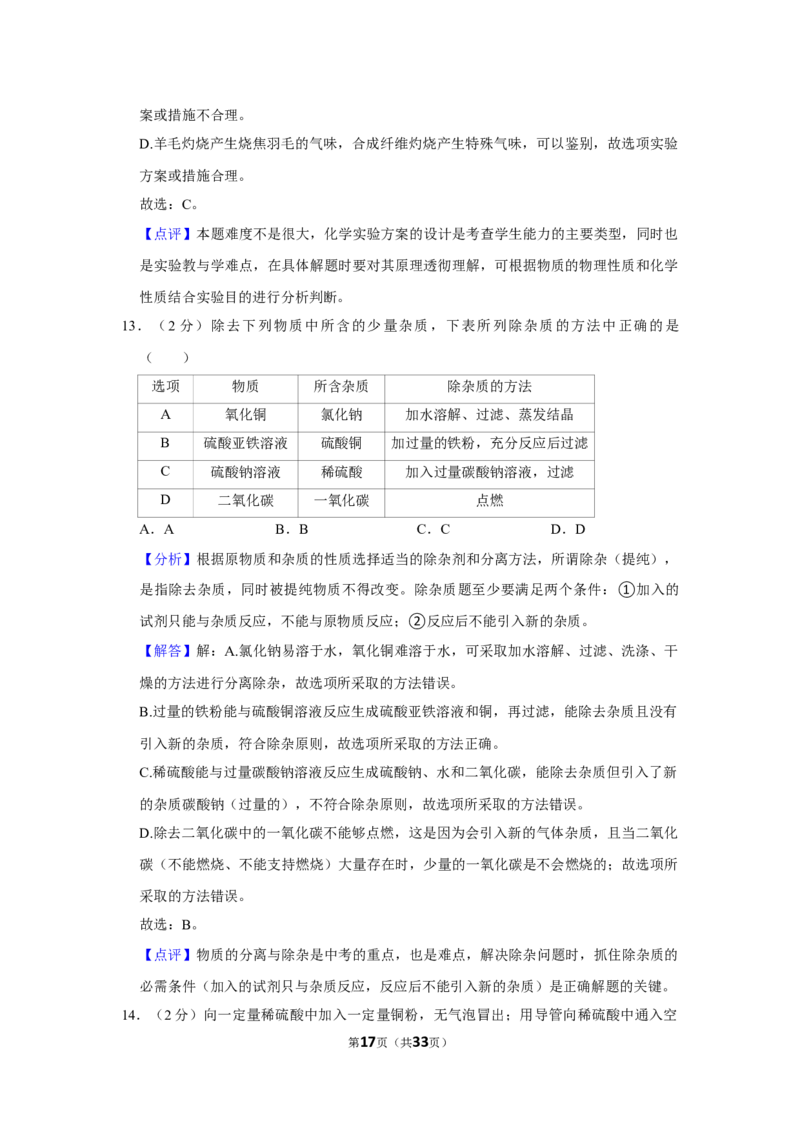 案或措施不合理。

D.羊毛灼烧产生烧焦羽毛的气味，合成纤维灼烧产生特殊气味，可以鉴别，故选项实验方案或措施合理。

故选：C。

【点评】本题难度不是很大，化学实验方案的设计是考查学生能力的主要类型，同时也是实验教与学难点，在具体解题时要对其原理透彻理解，可根据物质的物理性质和化学性质结合实验目的进行分析判断。

13．（2分）除去下列物质中所含的少量杂质，下表所列除杂质的方法中正确的是（　　）

| 选项 | 物质 | 所含杂质 | 除杂质的方法 |
|---|---|---|---|
| A | 氧化铜 | 氯化钠 | 加水溶解、过滤、蒸发结晶 |
| B | 硫酸亚铁溶液 | 硫酸铜 | 加过量的铁粉，充分反应后过滤 |
| C | 硫酸钠溶液 | 稀硫酸 | 加入过量碳酸钠溶液，过滤 |
| D | 二氧化碳 | 一氧化碳 | 点燃 |

A．A　B．B　C．C　D．D

【分析】根据原物质和杂质的性质选择适当的除杂剂和分离方法，所谓除杂（提纯），是指除去杂质，同时被提纯物质不得改变。除杂质题至少要满足两个条件：①加入的试剂只能与杂质反应，不能与原物质反应；②反应后不能引入新的杂质。

【解答】解：A.氯化钠易溶于水，氧化铜难溶于水，可采取加水溶解、过滤、洗涤、干燥的方法进行分离除杂，故选项所采取的方法错误。

B.过量的铁粉能与硫酸铜溶液反应生成硫酸亚铁溶液和铜，再过滤，能除去杂质且没有引入新的杂质，符合除杂原则，故选项所采取的方法正确。

C.稀硫酸能与过量碳酸钠溶液反应生成硫酸钠、水和二氧化碳，能除去杂质但引入了新的杂质碳酸钠（过量的），不符合除杂原则，故选项所采取的方法错误。

D.除去二氧化碳中的一氧化碳不能够点燃，这是因为会引入新的气体杂质，且当二氧化碳（不能燃烧、不能支持燃烧）大量存在时，少量的一氧化碳是不会燃烧的；故选项所采取的方法错误。

故选：B。

【点评】物质的分离与除杂是中考的重点，也是难点，解决除杂问题时，抓住除杂质的必需条件（加入的试剂只与杂质反应，反应后不能引入新的杂质）是正确解题的关键。

14．（2分）向一定量稀硫酸中加入一定量铜粉，无气泡冒出；用导管向稀硫酸中通入空

第17页（共33页）